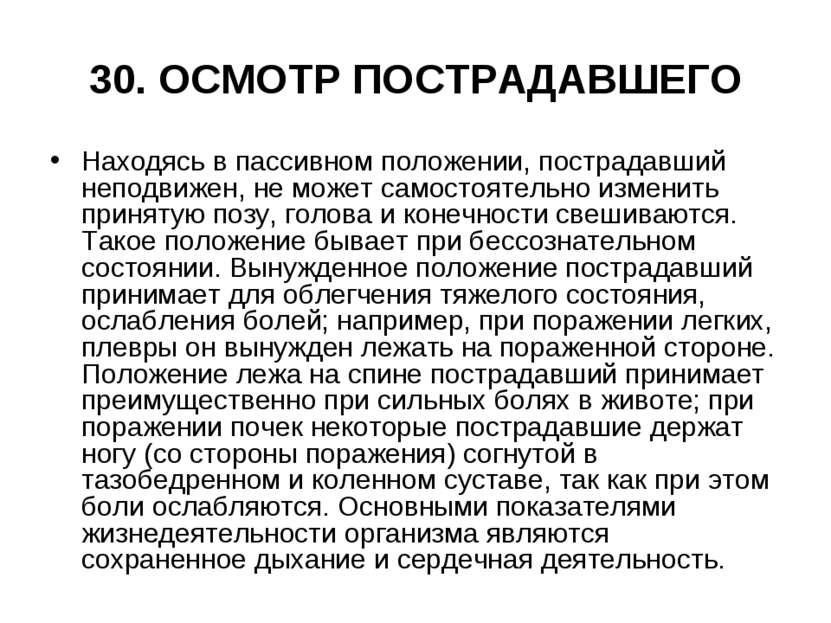 30. ОСМОТР ПОСТРАДАВШЕГО

• Находясь в пассивном положении, пострадавший неподвижен, не может самостоятельно изменить принятую позу, голова и конечности свешиваются. Такое положение бывает при бессознательном состоянии. Вынужденное положение пострадавший принимает для облегчения тяжелого состояния, ослабления болей; например, при поражении легких, плевры он вынужден лежать на пораженной стороне. Положение лежа на спине пострадавший принимает преимущественно при сильных болях в животе; при поражении почек некоторые пострадавшие держат ногу (со стороны поражения) согнутой в тазобедренном и коленном суставе, так как при этом боли ослабляются. Основными показателями жизнедеятельности организма являются сохраненное дыхание и сердечная деятельность.